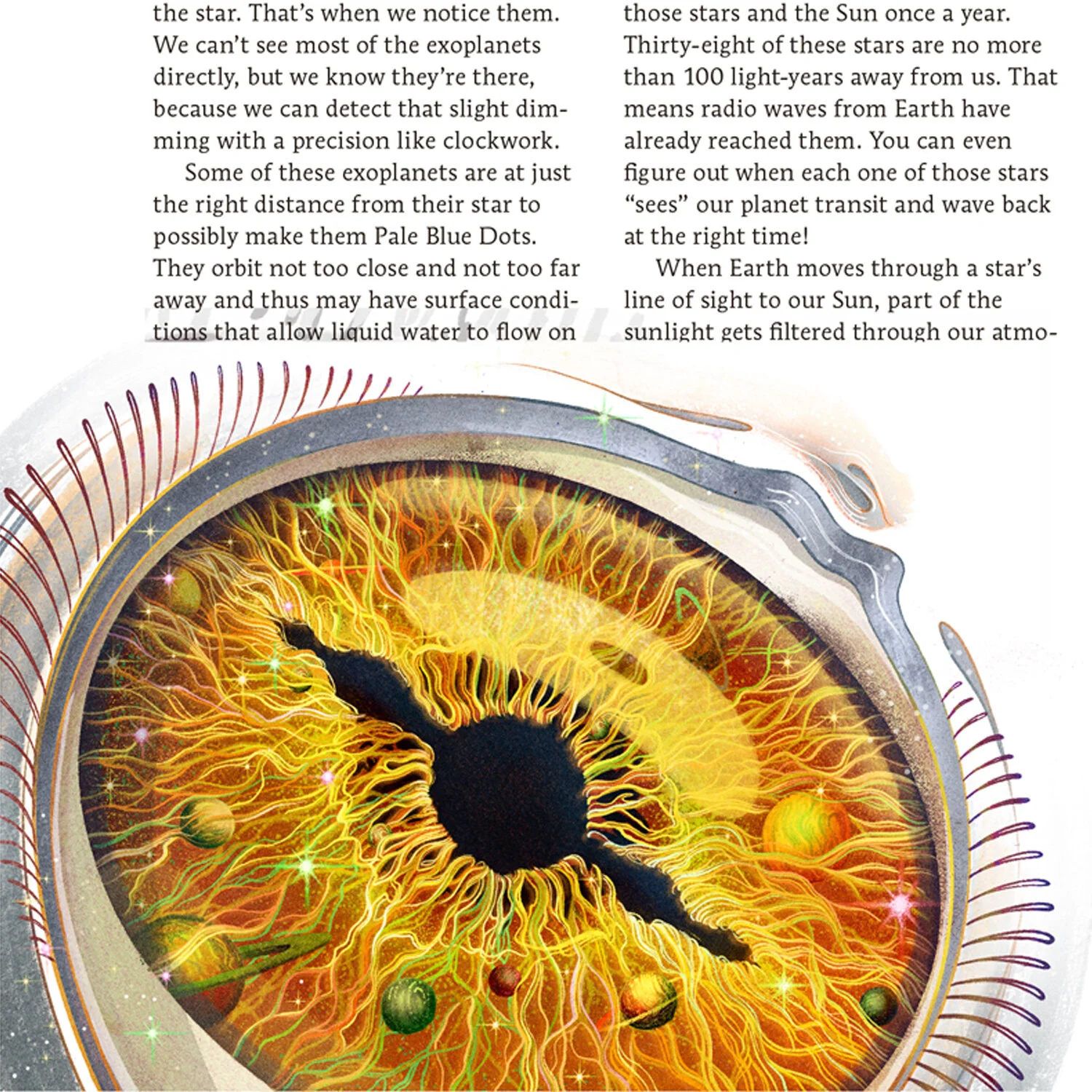 the star. That's when we notice them. We can't see most of the exoplanets directly, but we know they're there, because we can detect that slight dimming with a precision like clockwork.

Some of these exoplanets are at just the right distance from their star to possibly make them Pale Blue Dots. They orbit not too close and not too far away and thus may have surface conditions that allow liquid water to flow on

those stars and the Sun once a year. Thirty-eight of these stars are no more than 100 light-years away from us. That means radio waves from Earth have already reached them. You can even figure out when each one of those stars "sees" our planet transit and wave back at the right time!

When Earth moves through a star's line of sight to our Sun, part of the sunlight gets filtered through our atmo-